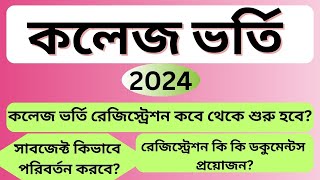 কলেজ ভর্তি

2024

কলেজ ভর্তি রেজিস্ট্রেশন কবে থেকে শুরু হবে?

সাবজেক্ট কিভাবে পরিবর্তন করবে?

রেজিস্ট্রেশন কি কি ডকুমেন্টস প্রয়োজন?